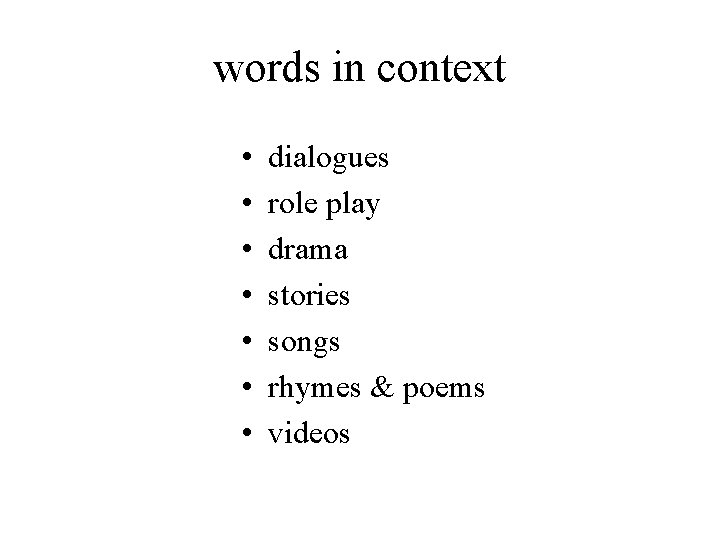 words in context

• dialogues
• role play
• drama
• stories
• songs
• rhymes & poems
• videos